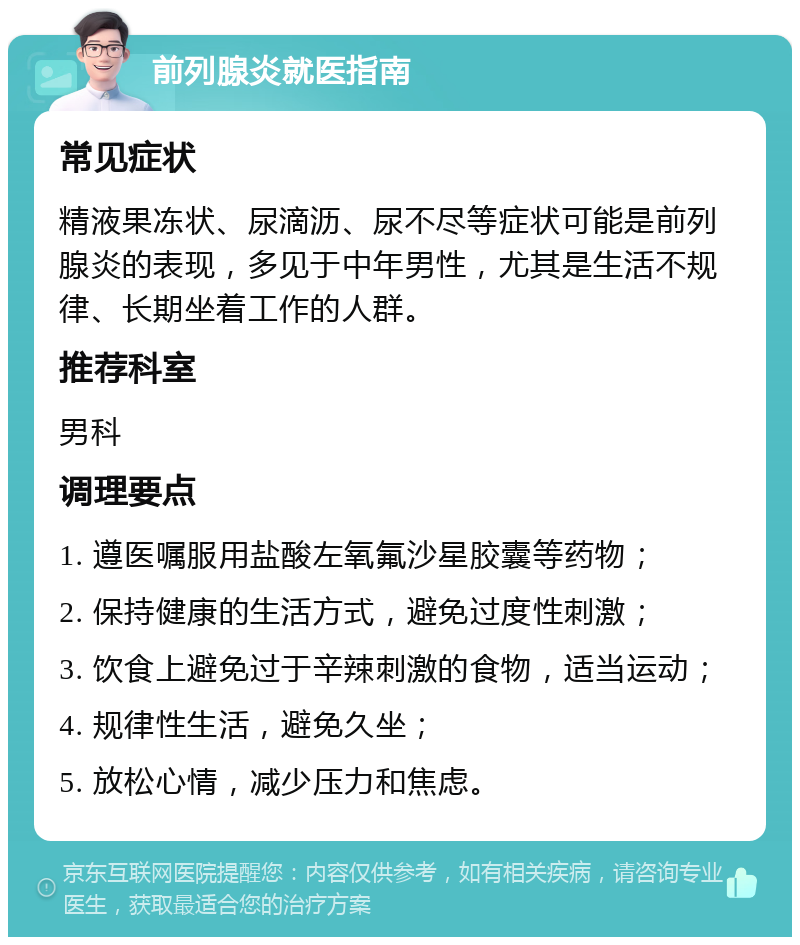 前列腺炎就医指南

常见症状

精液果冻状、尿滴沥、尿不尽等症状可能是前列腺炎的表现，多见于中年男性，尤其是生活不规律、长期坐着工作的人群。

推荐科室

男科

调理要点

1. 遵医嘱服用盐酸左氧氟沙星胶囊等药物；

2. 保持健康的生活方式，避免过度性刺激；

3. 饮食上避免过于辛辣刺激的食物，适当运动；

4. 规律性生活，避免久坐；

5. 放松心情，减少压力和焦虑。

京东互联网医院提醒您：内容仅供参考，如有相关疾病，请咨询专业医生，获取最适合您的治疗方案